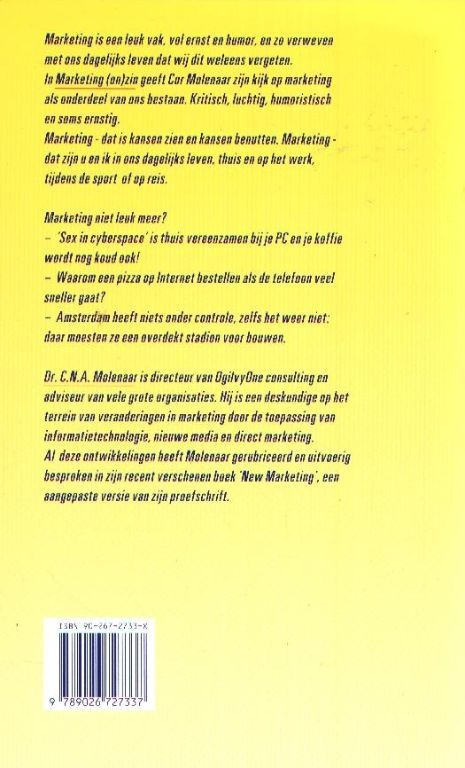 Marketing is een leuk vak, vol ernst en humor, en zo verweven met ons dagelijks leven dat wij dit weleens vergeten.
In Marketing (on)zin geeft Cor Molenaar zijn kijk op marketing als onderdeel van ons bestaan. Kritisch, luchtig, humoristisch en soms ernstig.
Marketing - dat is kansen zien en kansen benutten. Marketing - dat zijn u en ik in ons dagelijks leven, thuis en op het werk, tijdens de sport of op reis.

Marketing niet leuk meer?
– 'Sex in cyberspace' is thuis vereenzamen bij je PC en je koffie wordt nog koud ook!
– Waarom een pizza op Internet bestellen als de telefoon veel sneller gaat?
– Amsterdam heeft niets onder controle, zelfs het weer niet: daar moesten ze een overdekt stadion voor bouwen.

Dr. C.N.A. Molenaar is directeur van OgilvyOne consulting en adviseur van vele grote organisaties. Hij is een deskundige op het terrein van veranderingen in marketing door de toepassing van informatietechnologie, nieuwe media en direct marketing.
Al deze ontwikkelingen heeft Molenaar gerubriceerd en uitvoerig besproken in zijn recent verschenen boek 'New Marketing', een aangepaste versie van zijn proefschrift.

ISBN 90-267-2733-X

9 789026 727337